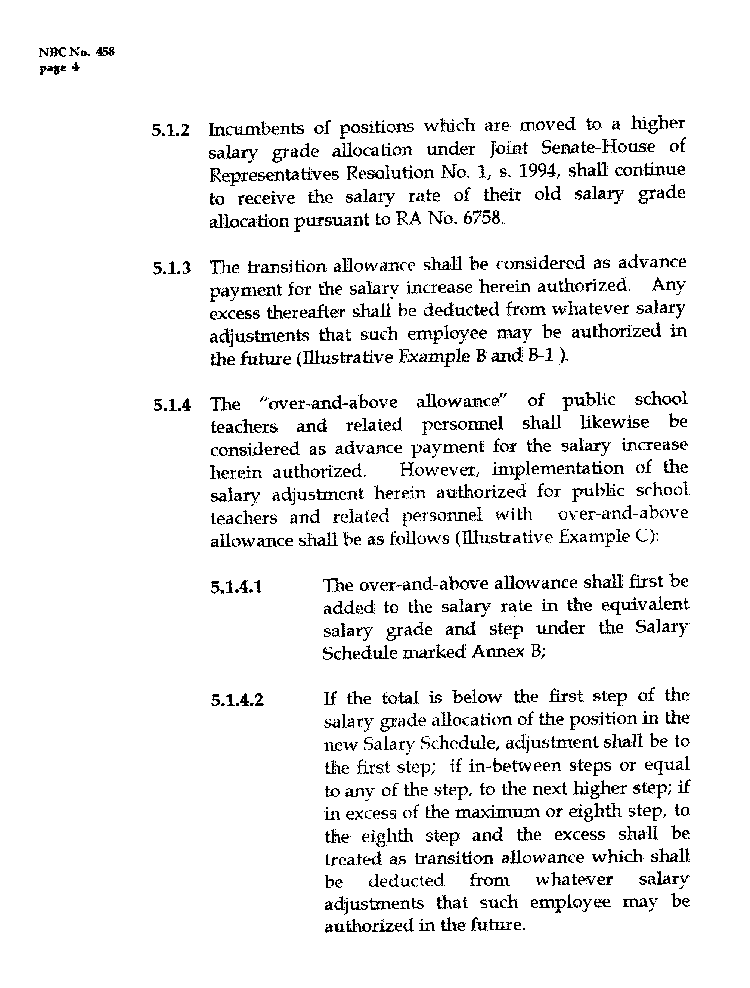 NBC No. 458
page 4

5.1.2 Incumbents of positions which are moved to a higher salary grade allocation under Joint Senate-House of Representatives Resolution No. 1, s. 1994, shall continue to receive the salary rate of their old salary grade allocation pursuant to RA No. 6758.

5.1.3 The transition allowance shall be considered as advance payment for the salary increase herein authorized. Any excess thereafter shall be deducted from whatever salary adjustments that such employee may be authorized in the future (Illustrative Example B and B-1 ).

5.1.4 The "over-and-above allowance" of public school teachers and related personnel shall likewise be considered as advance payment for the salary increase herein authorized. However, implementation of the salary adjustment herein authorized for public school teachers and related personnel with over-and-above allowance shall be as follows (Illustrative Example C):

5.1.4.1 The over-and-above allowance shall first be added to the salary rate in the equivalent salary grade and step under the Salary Schedule marked Annex B;

5.1.4.2 If the total is below the first step of the salary grade allocation of the position in the new Salary Schedule, adjustment shall be to the first step; if in-between steps or equal to any of the step, to the next higher step; if in excess of the maximum or eighth step, to the eighth step and the excess shall be treated as transition allowance which shall be deducted from whatever salary adjustments that such employee may be authorized in the future.